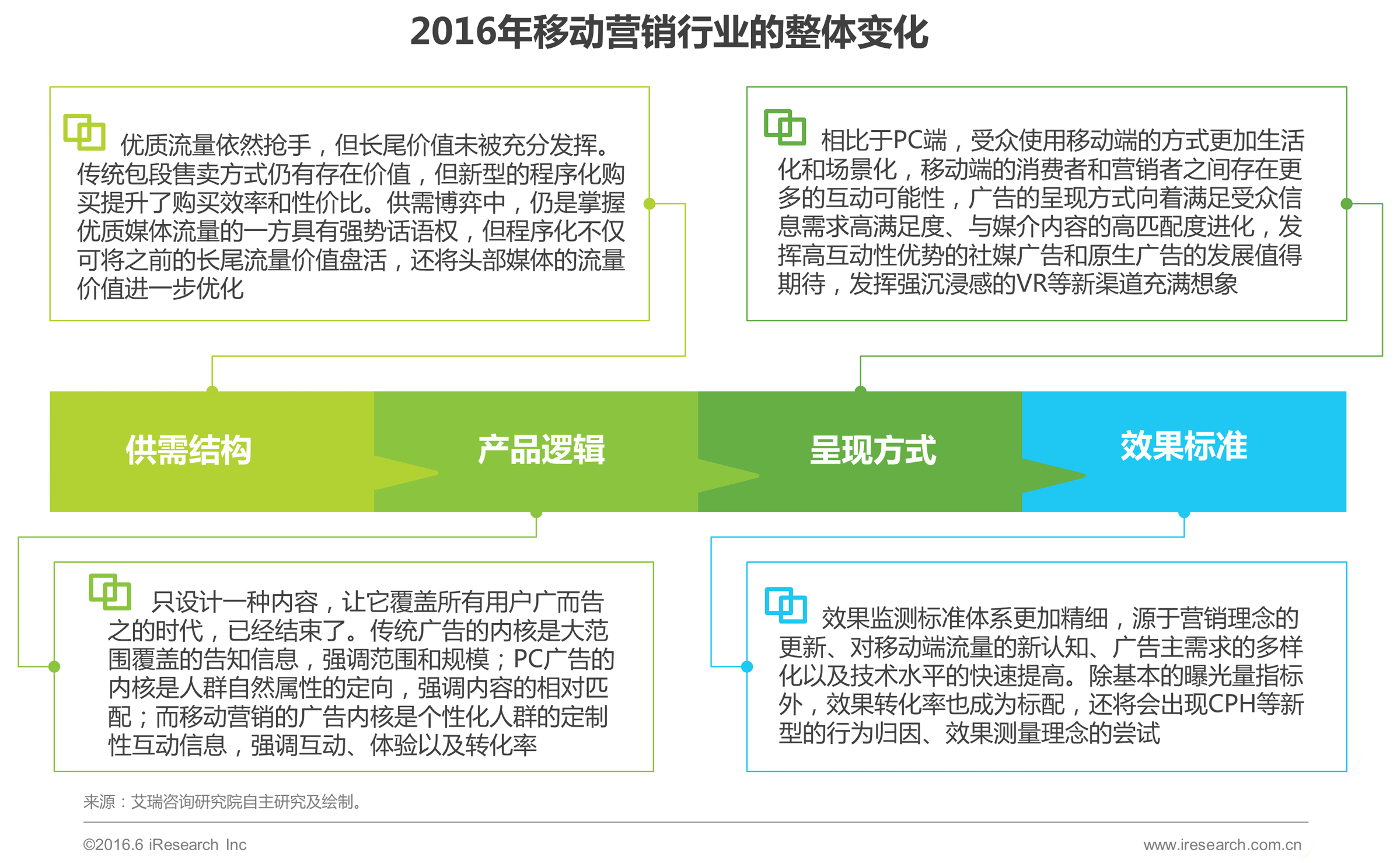 2016年移动营销行业的整体变化

优质流量依然抢手，但长尾价值未被充分发挥。传统包段售卖方式仍有存在价值，但新型的程序化购买提升了购买效率和性价比。供需博弈中，仍是掌握优质媒体流量的一方具有强势话语权，但程序化不仅可将之前的长尾流量价值盘活，还将头部媒体的流量价值进一步优化

相比于PC端，受众使用移动端的方式更加生活化和场景化，移动端的消费者和营销者之间存在更多的互动可能性，广告的呈现方式向着满足受众信息需求高满足度、与媒介内容的高匹配度进化，发挥高互动性优势的社媒广告和原生广告的发展值得期待，发挥强沉浸感的VR等新渠道充满想象

供需结构

产品逻辑

呈现方式

效果标准

只设计一种内容，让它覆盖所有用户广而告之的时代，已经结束了。传统广告的内核是大范围覆盖的告知信息，强调范围和规模；PC广告的内核是人群自然属性的定向，强调内容的相对匹配；而移动营销的广告内核是个性化人群的定制性互动信息，强调互动、体验以及转化率

效果监测标准体系更加精细，源于营销理念的更新、对移动端流量的新认知、广告主需求的多样化以及技术水平的快速提高。除基本的曝光量指标外，效果转化率也成为标配，还将会出现CPH等新型的行为归因、效果测量理念的尝试

来源：艾瑞咨询研究院自主研究及绘制。

©2016.6 iResearch Inc

www.iresearch.com.cn